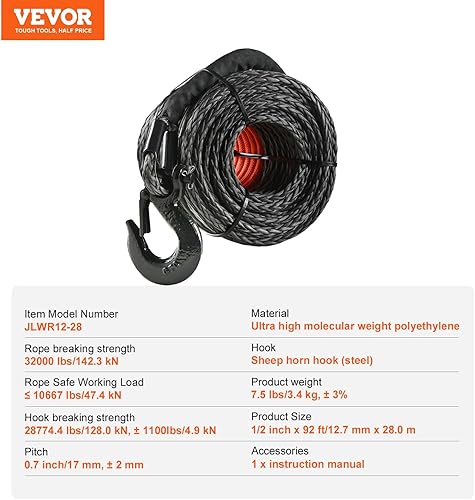 VEVOR
TOUGH TOOLS, HALF PRICE

Item Model Number
JLWR12-28

Rope breaking strength
32000 lbs/142.3 kN

Rope Safe Working Load
≤ 10667 lbs/47.4 kN

Hook breaking strength
28774.4 lbs/128.0 kN, ± 1100lbs/4.9 kN

Pitch
0.7 inch/17 mm, ± 2 mm

Material
Ultra high molecular weight polyethylene

Hook
Sheep horn hook (steel)

Product weight
7.5 lbs/3.4 kg, ± 3%

Product Size
1/2 inch x 92 ft/12.7 mm x 28.0 m

Accessories
1 x instruction manual